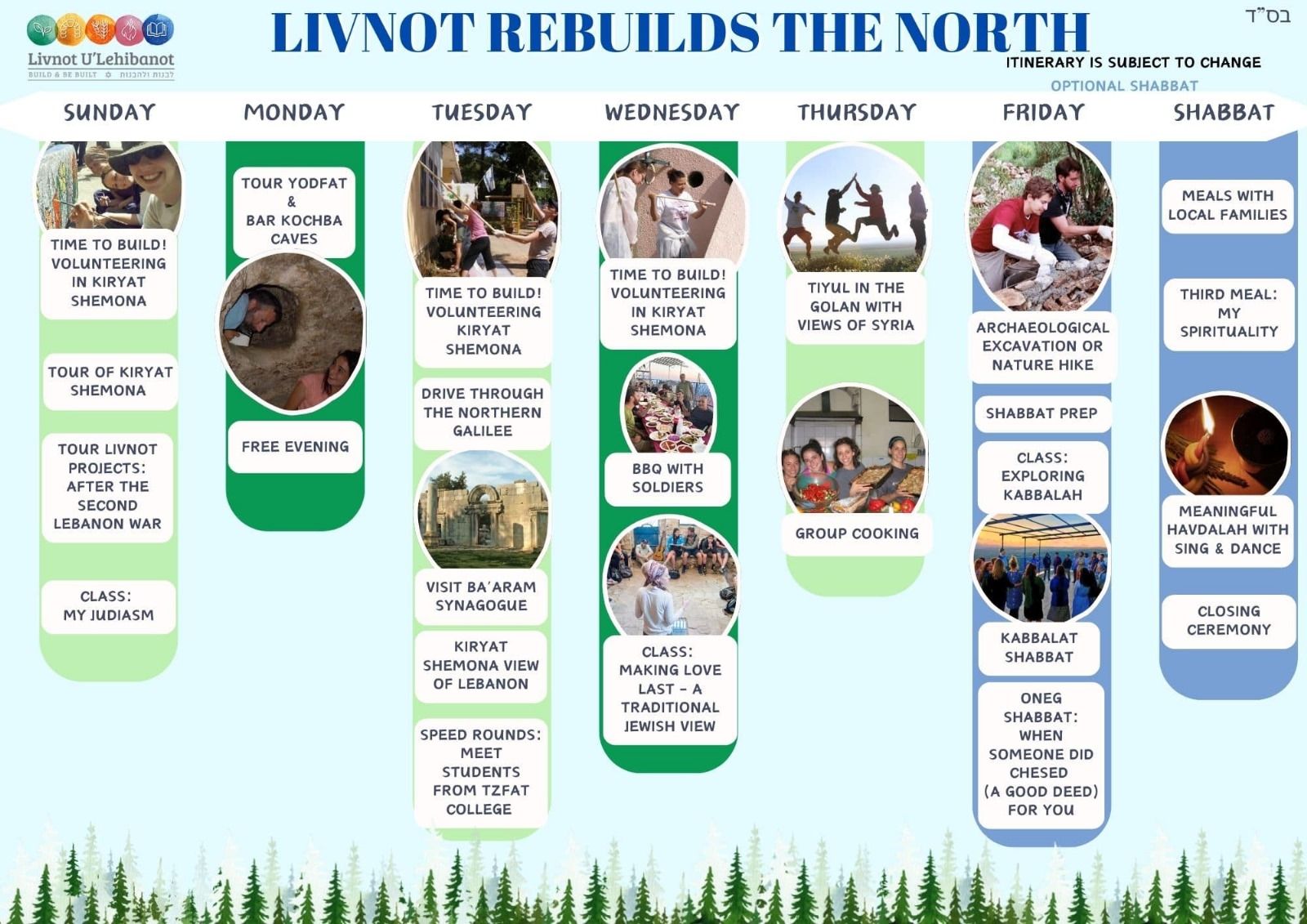 Livnot U'Lehibanot
BUILD & BE BUILT לבנות ולהבנות

LIVNOT REBUILDS THE NORTH

בס"ד

ITINERARY IS SUBJECT TO CHANGE

OPTIONAL SHABBAT

SUNDAY

TIME TO BUILD! VOLUNTEERING IN KIRYAT SHEMONA

TOUR OF KIRYAT SHEMONA

TOUR LIVNOT PROJECTS: AFTER THE SECOND LEBANON WAR

CLASS: MY JUDIASM

MONDAY

TOUR YODFAT & BAR KOCHBA CAVES

FREE EVENING

TUESDAY

TIME TO BUILD! VOLUNTEERING KIRYAT SHEMONA

DRIVE THROUGH THE NORTHERN GALILEE

VISIT BA'ARAM SYNAGOGUE

KIRYAT SHEMONA VIEW OF LEBANON

SPEED ROUNDS: MEET STUDENTS FROM TZFAT COLLEGE

WEDNESDAY

TIME TO BUILD! VOLUNTEERING IN KIRYAT SHEMONA

BBQ WITH SOLDIERS

CLASS: MAKING LOVE LAST - A TRADITIONAL JEWISH VIEW

THURSDAY

TIYUL IN THE GOLAN WITH VIEWS OF SYRIA

GROUP COOKING

FRIDAY

ARCHAEOLOGICAL EXCAVATION OR NATURE HIKE

SHABBAT PREP

CLASS: EXPLORING KABBALAH

KABBALAT SHABBAT

ONEG SHABBAT: WHEN SOMEONE DID CHESED (A GOOD DEED) FOR YOU

SHABBAT

MEALS WITH LOCAL FAMILIES

THIRD MEAL: MY SPIRITUALITY

MEANINGFUL HAVDALAH WITH SING & DANCE

CLOSING CEREMONY